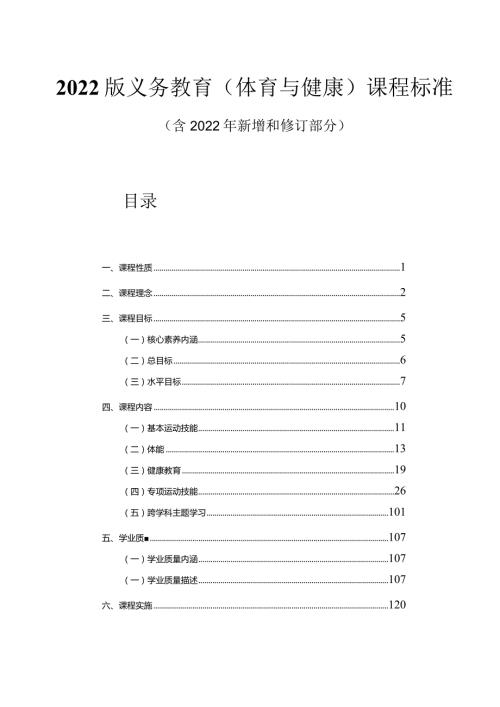 2022版义务教育（体育与健康）课程标准

（含2022年新增和修订部分）

目录

一、课程性质......1

二、课程理念......2

三、课程目标......5

（一）核心素养内涵......5

（二）总目标......6

（三）水平目标......7

四、课程内容......10

（一）基本运动技能......11

（二）体能......13

（三）健康教育......19

（四）专项运动技能......26

（五）跨学科主题学习......101

五、学业质■......107

（一）学业质量内涵......107

（一）学业质量描述......107

六、课程实施......120